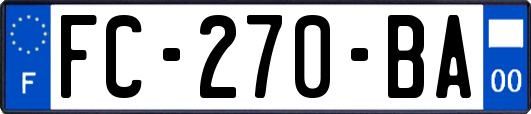 F

FC-270-BA

00